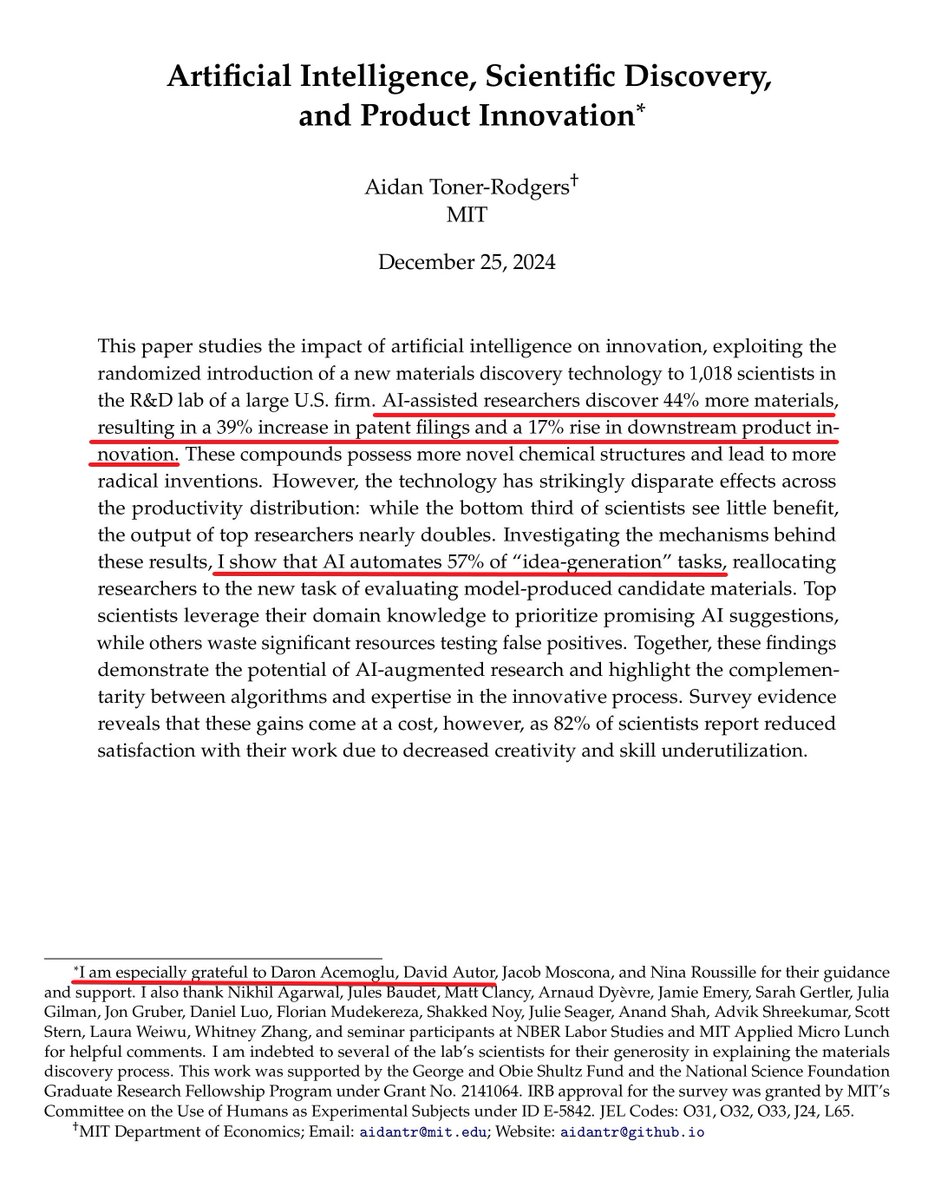 Artificial Intelligence, Scientific Discovery, and Product Innovation*

Aidan Toner-Rodgers†
MIT

December 25, 2024

This paper studies the impact of artificial intelligence on innovation, exploiting the randomized introduction of a new materials discovery technology to 1,018 scientists in the R&D lab of a large U.S. firm. AI-assisted researchers discover 44% more materials, resulting in a 39% increase in patent filings and a 17% rise in downstream product innovation. These compounds possess more novel chemical structures and lead to more radical inventions. However, the technology has strikingly disparate effects across the productivity distribution: while the bottom third of scientists see little benefit, the output of top researchers nearly doubles. Investigating the mechanisms behind these results, I show that AI automates 57% of "idea-generation" tasks, reallocating researchers to the new task of evaluating model-produced candidate materials. Top scientists leverage their domain knowledge to prioritize promising AI suggestions, while others waste significant resources testing false positives. Together, these findings demonstrate the potential of AI-augmented research and highlight the complementarity between algorithms and expertise in the innovative process. Survey evidence reveals that these gains come at a cost, however, as 82% of scientists report reduced satisfaction with their work due to decreased creativity and skill underutilization.

*I am especially grateful to Daron Acemoglu, David Autor, Jacob Moscona, and Nina Roussille for their guidance and support. I also thank Nikhil Agarwal, Jules Baudet, Matt Clancy, Arnaud Dyèvre, Jamie Emery, Sarah Gertler, Julia Gilman, Jon Gruber, Daniel Luo, Florian Mudekereza, Shakked Noy, Julie Seager, Anand Shah, Advik Shreekumar, Scott Stern, Laura Weiwu, Whitney Zhang, and seminar participants at NBER Labor Studies and MIT Applied Micro Lunch for helpful comments. I am indebted to several of the lab's scientists for their generosity in explaining the materials discovery process. This work was supported by the George and Obie Shultz Fund and the National Science Foundation Graduate Research Fellowship Program under Grant No. 2141064. IRB approval for the survey was granted by MIT's Committee on the Use of Humans as Experimental Subjects under ID E-5842. JEL Codes: O31, O32, O33, J24, L65.
†MIT Department of Economics; Email: aidantr@mit.edu; Website: aidantr@github.io